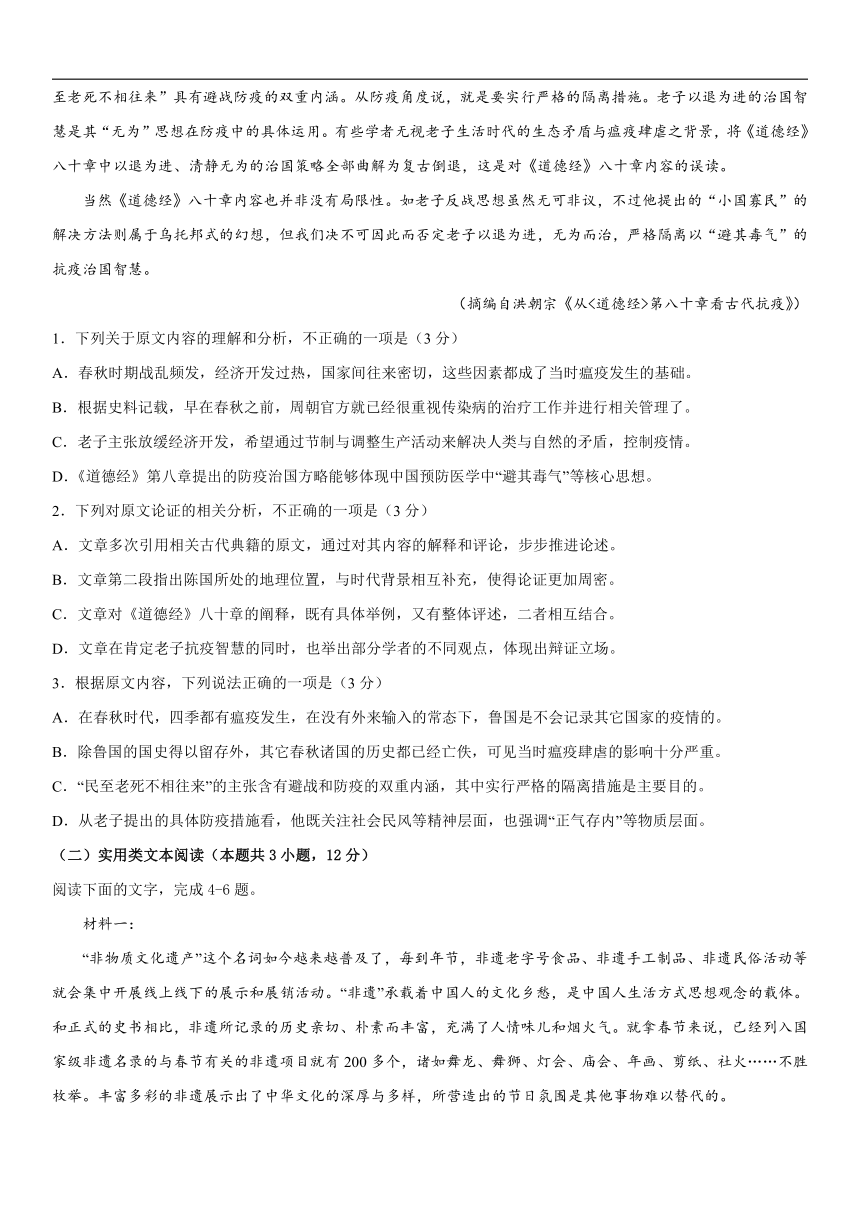 至老死不相往来”具有避战防疫的双重内涵。从防疫角度说，就是要实行严格的隔离措施。老子以退为进的治国智慧是其“无为”思想在防疫中的具体运用。有些学者无视老子生活时代的生态矛盾与瘟疫肆虐之背景，将《道德经》八十章中以退为进、清静无为的治国策略全部曲解为复古倒退，这是对《道德经》八十章内容的误读。

当然《道德经》八十章内容也并非没有局限性。如老子反战思想虽然无可非议，不过他提出的“小国寡民”的解决方法则属于乌托邦式的幻想，但我们决不可因此而否定老子以退为进，无为而治，严格隔离以“避其毒气”的抗疫治国智慧。

（摘编自洪朝宗《从<道德经>第八十章看古代抗疫》）

1．下列关于原文内容的理解和分析，不正确的一项是（3 分）

A．春秋时期战乱频发，经济开发过热，国家间往来密切，这些因素都成了当时瘟疫发生的基础。

B．根据史料记载，早在春秋之前，周朝官方就已经很重视传染病的治疗工作并进行相关管理了。

C．老子主张放缓经济开发，希望通过节制与调整生产活动来解决人类与自然的矛盾，控制疫情。

D．《道德经》第八章提出的防疫治国方略能够体现中国预防医学中“避其毒气”等核心思想。

2．下列对原文论证的相关分析，不正确的一项是（3 分）

A．文章多次引用相关古代典籍的原文，通过对其内容的解释和评论，步步推进论述。

B．文章第二段指出陈国所处的地理位置，与时代背景相互补充，使得论证更加周密。

C．文章对《道德经》八十章的阐释，既有具体举例，又有整体评述，二者相互结合。

D．文章在肯定老子抗疫智慧的同时，也举出部分学者的不同观点，体现出辩证立场。

3．根据原文内容，下列说法正确的一项是（3 分）

A．在春秋时代，四季都有瘟疫发生，在没有外来输入的常态下，鲁国是不会记录其它国家的疫情的。

B．除鲁国的国史得以留存外，其它春秋诸国的历史都已经亡佚，可见当时瘟疫肆虐的影响十分严重。

C．“民至老死不相往来”的主张含有避战和防疫的双重内涵，其中实行严格的隔离措施是主要目的。

D．从老子提出的具体防疫措施看，他既关注社会民风等精神层面，也强调“正气存内”等物质层面。

（二）实用类文本阅读（本题共 3 小题，12 分）

阅读下面的文字，完成 4-6 题。

材料一：

“非物质文化遗产”这个名词如今越来越普及了，每到年节，非遗老字号食品、非遗手工制品、非遗民俗活动等就会集中开展线上线下的展示和展销活动。“非遗”承载着中国人的文化乡愁，是中国人生活方式思想观念的载体。和正式的史书相比，非遗所记录的历史亲切、朴素而丰富，充满了人情味儿和烟火气。就拿春节来说，已经列入国家级非遗名录的与春节有关的非遗项目就有 200 多个，诸如舞龙、舞狮、灯会、庙会、年画、剪纸、社火……不胜枚举。丰富多彩的非遗展示出了中华文化的深厚与多样，所营造出的节日氛围是其他事物难以替代的。